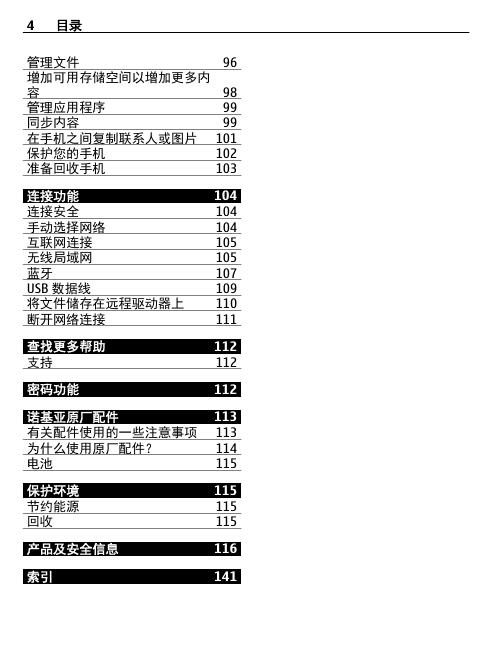 4 目录

管理文件 96
增加可用存储空间以增加更多内容 98
管理应用程序 99
同步内容 99
在手机之间复制联系人或图片 101
保护您的手机 102
准备回收手机 103

连接功能 104
连接安全 104
手动选择网络 104
互联网连接 105
无线局域网 105
蓝牙 107
USB 数据线 109
将文件储存在远程驱动器上 110
断开网络连接 111

查找更多帮助 112
支持 112

密码功能 112

诺基亚原厂配件 113
有关配件使用的一些注意事项 113
为什么使用原厂配件？ 114
电池 115

保护环境 115
节约能源 115
回收 115

产品及安全信息 116

索引 141